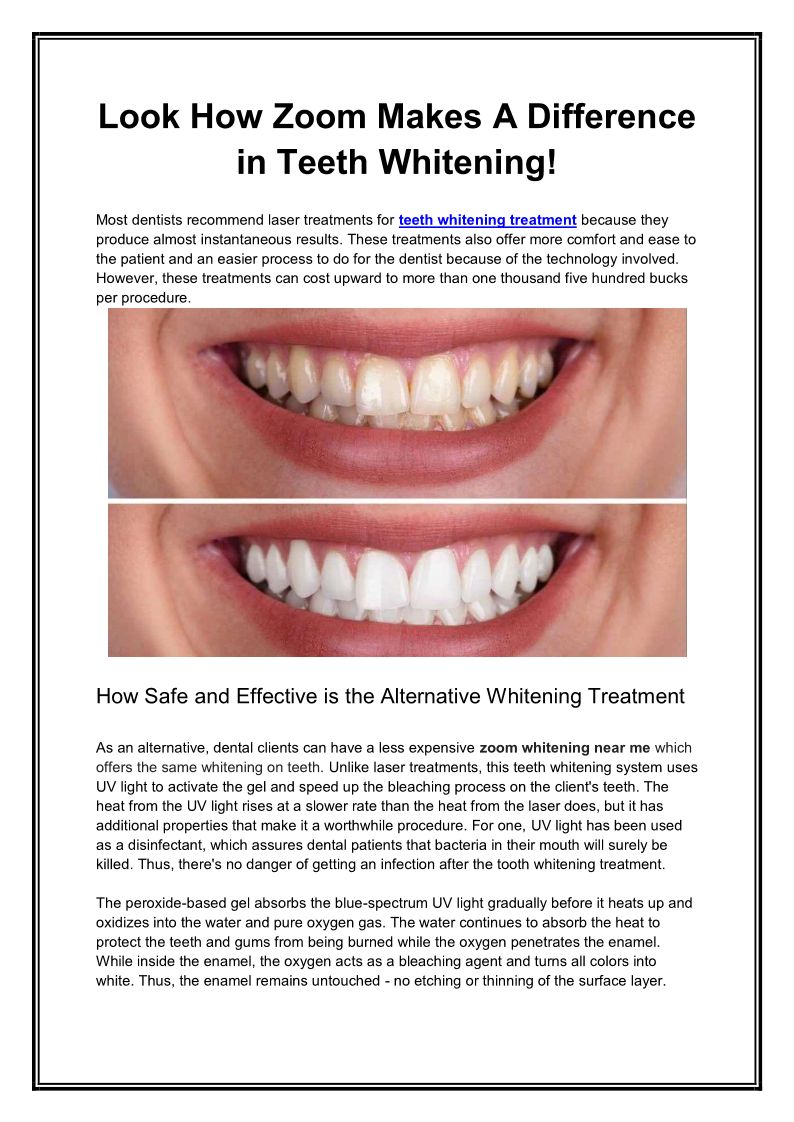 Look How Zoom Makes A Difference in Teeth Whitening!

Most dentists recommend laser treatments for teeth whitening treatment because they produce almost instantaneous results. These treatments also offer more comfort and ease to the patient and an easier process to do for the dentist because of the technology involved. However, these treatments can cost upward to more than one thousand five hundred bucks per procedure.

How Safe and Effective is the Alternative Whitening Treatment

As an alternative, dental clients can have a less expensive zoom whitening near me which offers the same whitening on teeth. Unlike laser treatments, this teeth whitening system uses UV light to activate the gel and speed up the bleaching process on the client's teeth. The heat from the UV light rises at a slower rate than the heat from the laser does, but it has additional properties that make it a worthwhile procedure. For one, UV light has been used as a disinfectant, which assures dental patients that bacteria in their mouth will surely be killed. Thus, there's no danger of getting an infection after the tooth whitening treatment.

The peroxide-based gel absorbs the blue-spectrum UV light gradually before it heats up and oxidizes into the water and pure oxygen gas. The water continues to absorb the heat to protect the teeth and gums from being burned while the oxygen penetrates the enamel. While inside the enamel, the oxygen acts as a bleaching agent and turns all colors into white. Thus, the enamel remains untouched - no etching or thinning of the surface layer.